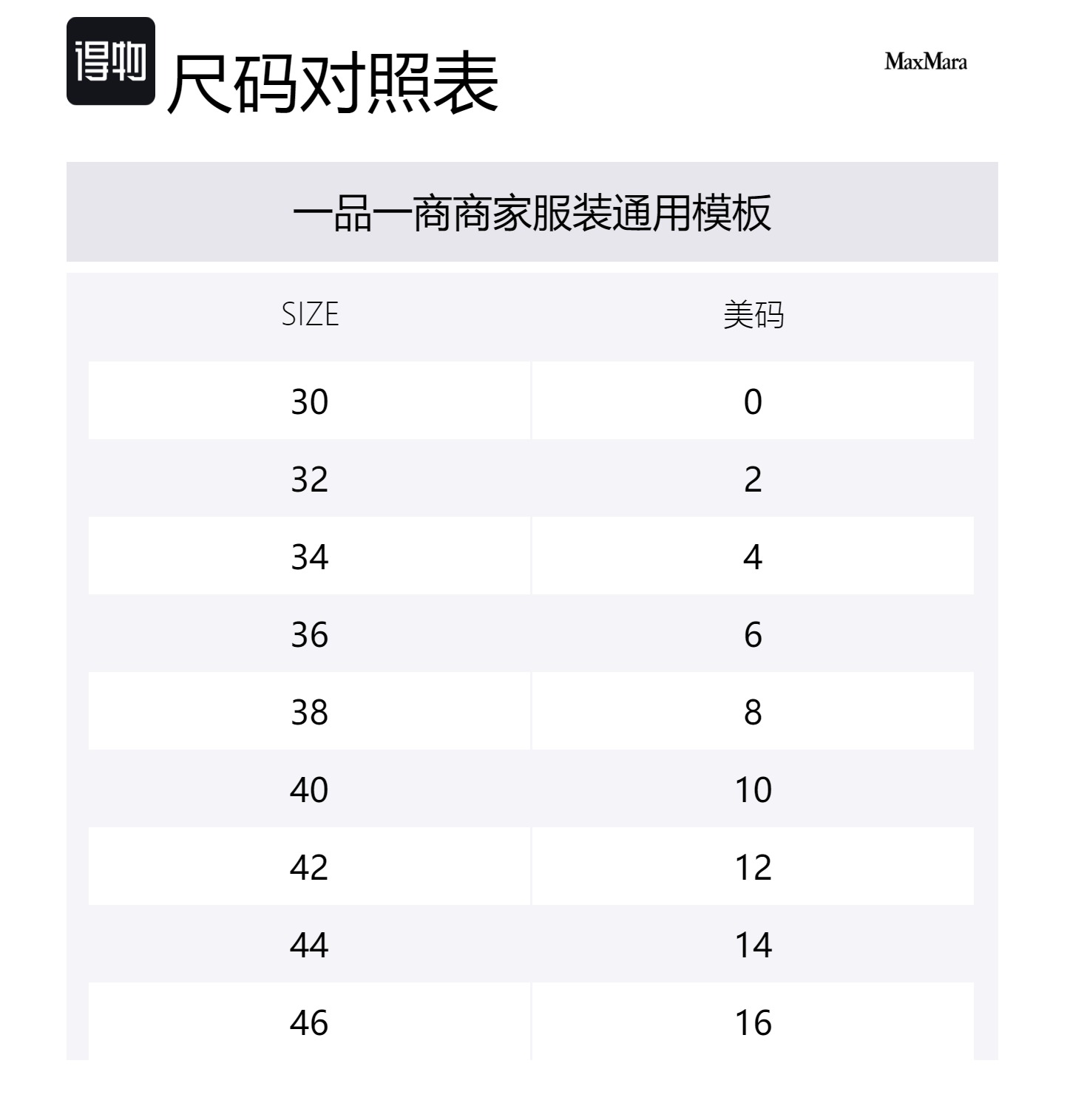 得物 尺码对照表

MaxMara

一品一商商家服装通用模板

| SIZE | 美码 |
|---|---|
| 30 | 0 |
| 32 | 2 |
| 34 | 4 |
| 36 | 6 |
| 38 | 8 |
| 40 | 10 |
| 42 | 12 |
| 44 | 14 |
| 46 | 16 |